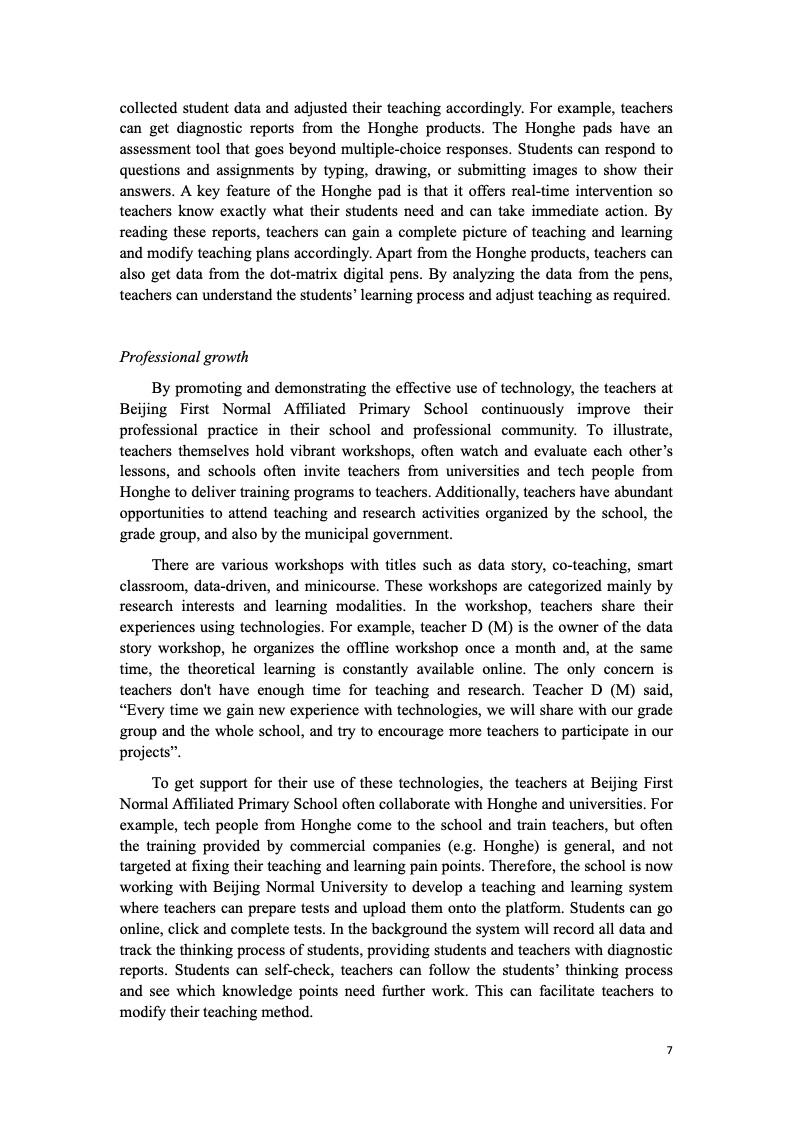 collected student data and adjusted their teaching accordingly. For example, teachers can get diagnostic reports from the Honghe products. The Honghe pads have an assessment tool that goes beyond multiple-choice responses. Students can respond to questions and assignments by typing, drawing, or submitting images to show their answers. A key feature of the Honghe pad is that it offers real-time intervention so teachers know exactly what their students need and can take immediate action. By reading these reports, teachers can gain a complete picture of teaching and learning and modify teaching plans accordingly. Apart from the Honghe products, teachers can also get data from the dot-matrix digital pens. By analyzing the data from the pens, teachers can understand the students' learning process and adjust teaching as required.

Professional growth

By promoting and demonstrating the effective use of technology, the teachers at Beijing First Normal Affiliated Primary School continuously improve their professional practice in their school and professional community. To illustrate, teachers themselves hold vibrant workshops, often watch and evaluate each other's lessons, and schools often invite teachers from universities and tech people from Honghe to deliver training programs to teachers. Additionally, teachers have abundant opportunities to attend teaching and research activities organized by the school, the grade group, and also by the municipal government.

There are various workshops with titles such as data story, co-teaching, smart classroom, data-driven, and minicourse. These workshops are categorized mainly by research interests and learning modalities. In the workshop, teachers share their experiences using technologies. For example, teacher D (M) is the owner of the data story workshop, he organizes the offline workshop once a month and, at the same time, the theoretical learning is constantly available online. The only concern is teachers don't have enough time for teaching and research. Teacher D (M) said, "Every time we gain new experience with technologies, we will share with our grade group and the whole school, and try to encourage more teachers to participate in our projects".

To get support for their use of these technologies, the teachers at Beijing First Normal Affiliated Primary School often collaborate with Honghe and universities. For example, tech people from Honghe come to the school and train teachers, but often the training provided by commercial companies (e.g. Honghe) is general, and not targeted at fixing their teaching and learning pain points. Therefore, the school is now working with Beijing Normal University to develop a teaching and learning system where teachers can prepare tests and upload them onto the platform. Students can go online, click and complete tests. In the background the system will record all data and track the thinking process of students, providing students and teachers with diagnostic reports. Students can self-check, teachers can follow the students' thinking process and see which knowledge points need further work. This can facilitate teachers to modify their teaching method.

7